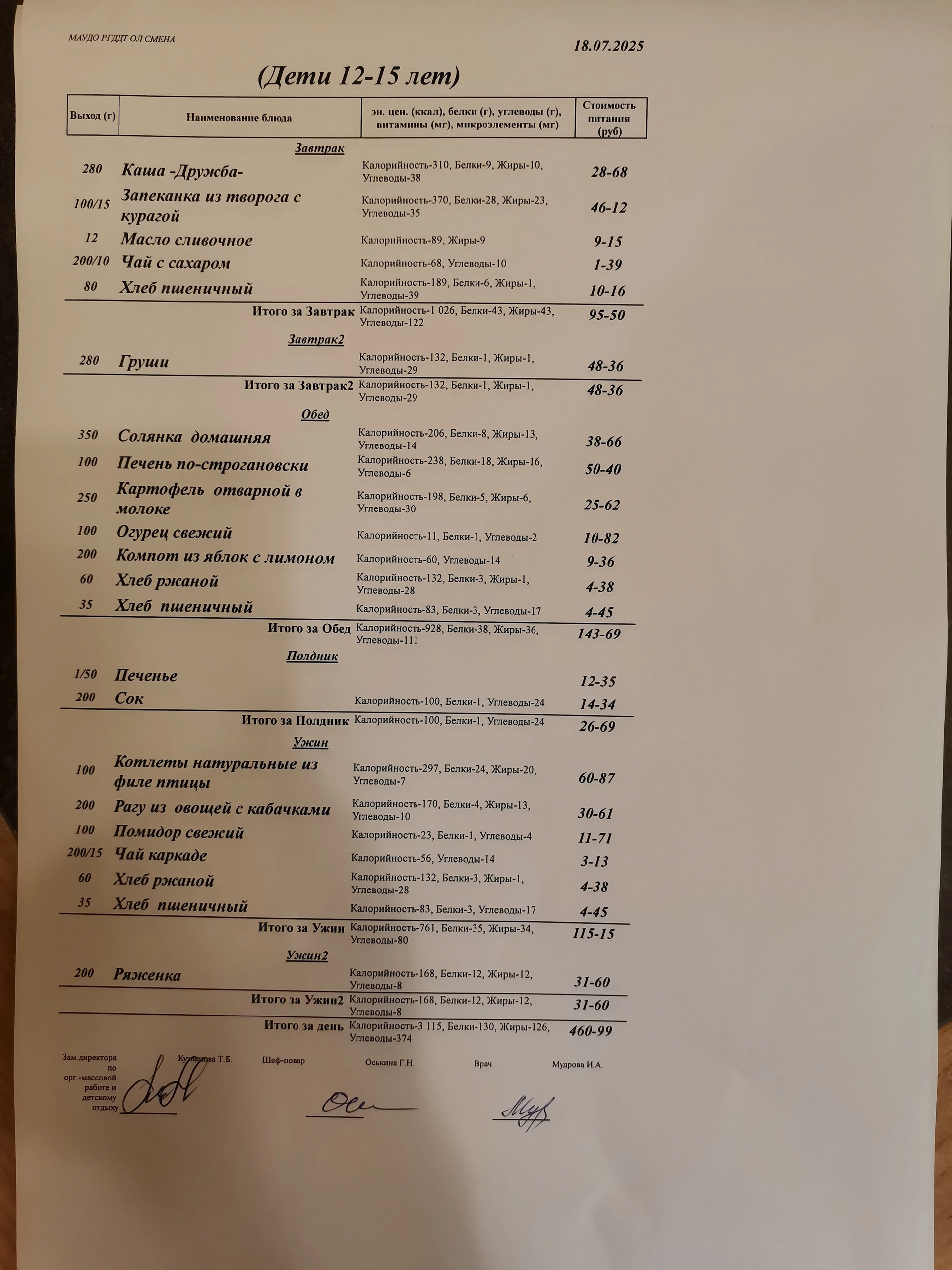 МАУДО РГДДТ ОЛ СМЕНА

18.07.2025

(Дети 12-15 лет)

| Выход (г) | Наименование блюда | эн. цен. (ккал), белки (г), углеводы (г), витамины (мг), микроэлементы (мг) | Стоимость питания (руб) |
|---|---|---|---|
| | Завтрак | | |
| 280 | Каша -Дружба- | Калорийность-310, Белки-9, Жиры-10, Углеводы-38 | 28-68 |
| 100/15 | Запеканка из творога с курагой | Калорийность-370, Белки-28, Жиры-23, Углеводы-35 | 46-12 |
| 12 | Масло сливочное | Калорийность-89, Жиры-9 | 9-15 |
| 200/10 | Чай с сахаром | Калорийность-68, Углеводы-10 | 1-39 |
| 80 | Хлеб пшеничный | Калорийность-189, Белки-6, Жиры-1, Углеводы-39 | 10-16 |
| | Итого за Завтрак | Калорийность-1 026, Белки-43, Жиры-43, Углеводы-122 | 95-50 |
| | Завтрак2 | | |
| 280 | Груши | Калорийность-132, Белки-1, Жиры-1, Углеводы-29 | 48-36 |
| | Итого за Завтрак2 | Калорийность-132, Белки-1, Жиры-1, Углеводы-29 | 48-36 |
| | Обед | | |
| 350 | Солянка домашняя | Калорийность-206, Белки-8, Жиры-13, Углеводы-14 | 38-66 |
| 100 | Печень по-строгановски | Калорийность-238, Белки-18, Жиры-16, Углеводы-6 | 50-40 |
| 250 | Картофель отварной в молоке | Калорийность-198, Белки-5, Жиры-6, Углеводы-30 | 25-62 |
| 100 | Огурец свежий | Калорийность-11, Белки-1, Углеводы-2 | 10-82 |
| 200 | Компот из яблок с лимоном | Калорийность-60, Углеводы-14 | 9-36 |
| 60 | Хлеб ржаной | Калорийность-132, Белки-3, Жиры-1, Углеводы-28 | 4-38 |
| 35 | Хлеб пшеничный | Калорийность-83, Белки-3, Углеводы-17 | 4-45 |
| | Итого за Обед | Калорийность-928, Белки-38, Жиры-36, Углеводы-111 | 143-69 |
| | Полдник | | |
| 1/50 | Печенье | | 12-35 |
| 200 | Сок | Калорийность-100, Белки-1, Углеводы-24 | 14-34 |
| | Итого за Полдник | Калорийность-100, Белки-1, Углеводы-24 | 26-69 |
| | Ужин | | |
| 100 | Котлеты натуральные из филе птицы | Калорийность-297, Белки-24, Жиры-20, Углеводы-7 | 60-87 |
| 200 | Рагу из овощей с кабачками | Калорийность-170, Белки-4, Жиры-13, Углеводы-10 | 30-61 |
| 100 | Помидор свежий | Калорийность-23, Белки-1, Углеводы-4 | 11-71 |
| 200/15 | Чай каркаде | Калорийность-56, Углеводы-14 | 3-13 |
| 60 | Хлеб ржаной | Калорийность-132, Белки-3, Жиры-1, Углеводы-28 | 4-38 |
| 35 | Хлеб пшеничный | Калорийность-83, Белки-3, Углеводы-17 | 4-45 |
| | Итого за Ужин | Калорийность-761, Белки-35, Жиры-34, Углеводы-80 | 115-15 |
| | Ужин2 | | |
| 200 | Ряженка | Калорийность-168, Белки-12, Жиры-12, Углеводы-8 | 31-60 |
| | Итого за Ужин2 | Калорийность-168, Белки-12, Жиры-12, Углеводы-8 | 31-60 |
| | Итого за день | Калорийность-3 115, Белки-130, Жиры-126, Углеводы-374 | 460-99 |

Зам.директора по орг.-массовой работе и детскому отдыху Кузнецова Т.Б. Шеф-повар Оськина Г.Н. Врач Мудрова И.А.